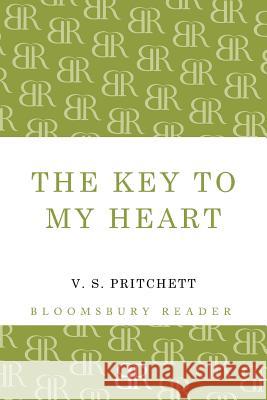 THE KEY TO MY HEART

V. S. PRITCHETT

BLOOMSBURY READER

Kraina Książek